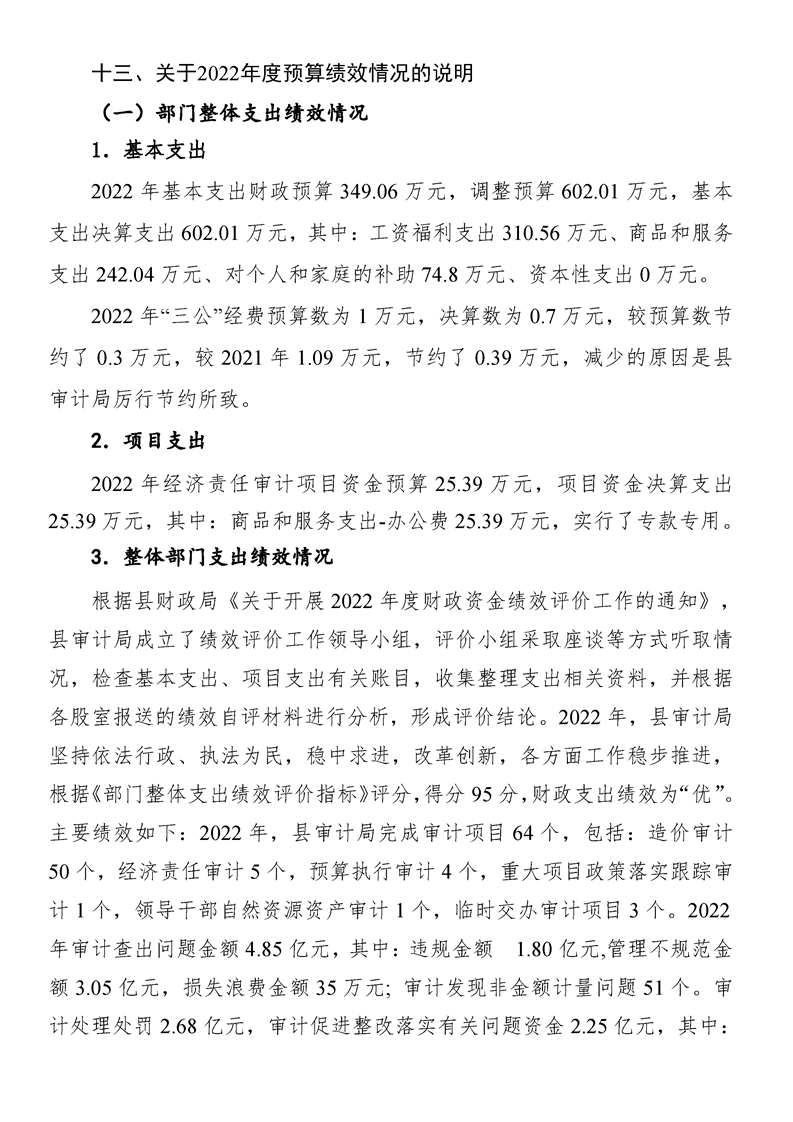 十三、关于2022年度预算绩效情况的说明

（一）部门整体支出绩效情况

1．基本支出

2022 年基本支出财政预算 349.06 万元，调整预算 602.01 万元，基本支出决算支出 602.01 万元，其中：工资福利支出 310.56 万元、商品和服务支出 242.04 万元、对个人和家庭的补助 74.8 万元、资本性支出 0 万元。

2022 年“三公”经费预算数为 1 万元，决算数为 0.7 万元，较预算数节约了 0.3 万元，较 2021 年 1.09 万元，节约了 0.39 万元，减少的原因是县审计局厉行节约所致。

2．项目支出

2022 年经济责任审计项目资金预算 25.39 万元，项目资金决算支出 25.39 万元，其中：商品和服务支出-办公费 25.39 万元，实行了专款专用。

3．整体部门支出绩效情况

根据县财政局《关于开展 2022 年度财政资金绩效评价工作的通知》，县审计局成立了绩效评价工作领导小组，评价小组采取座谈等方式听取情况，检查基本支出、项目支出有关账目，收集整理支出相关资料，并根据各股室报送的绩效自评材料进行分析，形成评价结论。2022 年，县审计局坚持依法行政、执法为民，稳中求进，改革创新，各方面工作稳步推进，根据《部门整体支出绩效评价指标》评分，得分 95 分，财政支出绩效为“优”。主要绩效如下：2022 年，县审计局完成审计项目 64 个，包括：造价审计 50 个，经济责任审计 5 个，预算执行审计 4 个，重大项目政策落实跟踪审计 1 个，领导干部自然资源资产审计 1 个，临时交办审计项目 3 个。2022 年审计查出问题金额 4.85 亿元，其中：违规金额 1.80 亿元,管理不规范金额 3.05 亿元，损失浪费金额 35 万元；审计发现非金额计量问题 51 个。审计处理处罚 2.68 亿元，审计促进整改落实有关问题资金 2.25 亿元，其中：